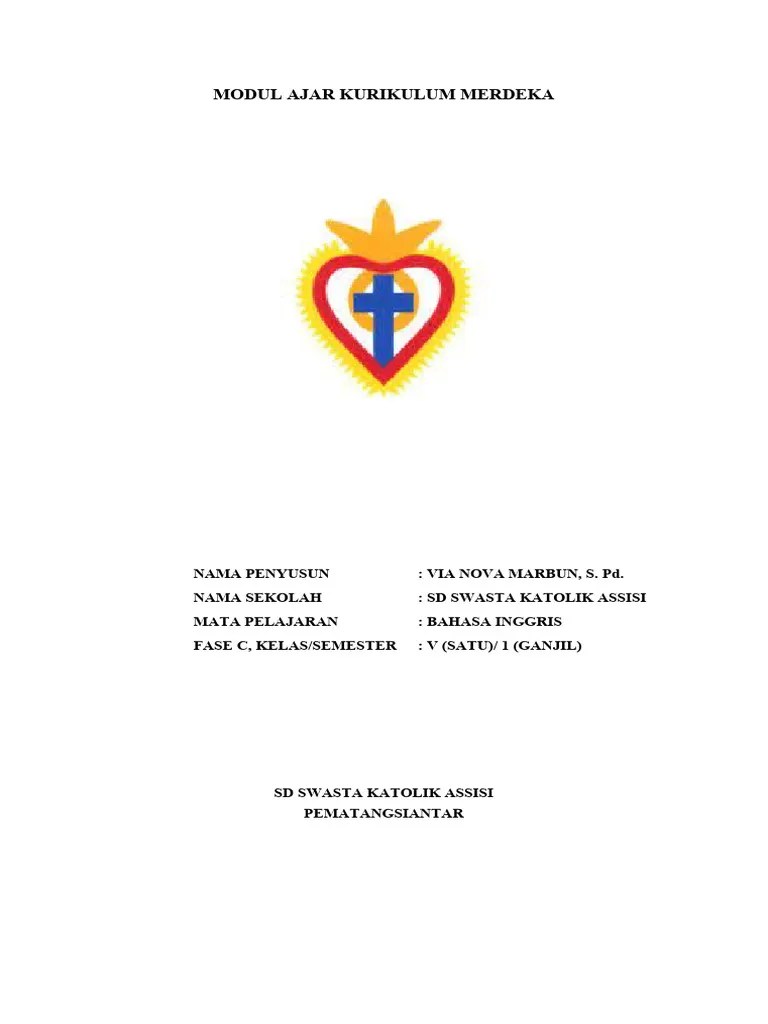 MODUL AJAR KURIKULUM MERDEKA

NAMA PENYUSUN : VIA NOVA MARBUN, S. Pd.
NAMA SEKOLAH : SD SWASTA KATOLIK ASSISI
MATA PELAJARAN : BAHASA INGGRIS
FASE C, KELAS/SEMESTER : V (SATU)/ 1 (GANJIL)

SD SWASTA KATOLIK ASSISI
PEMATANGSIANTAR